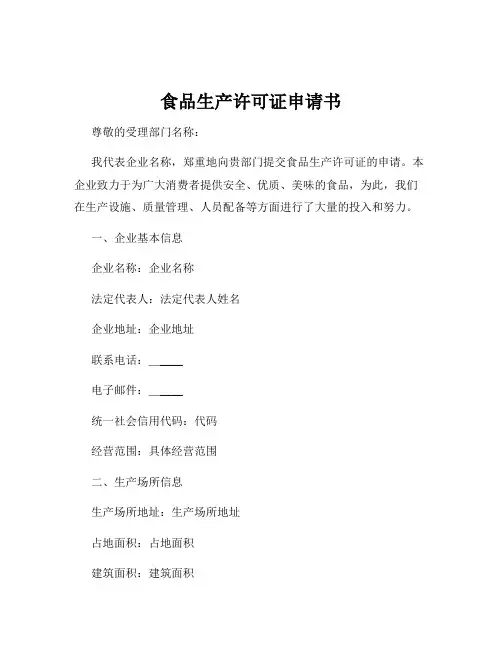 食品生产许可证申请书

尊敬的受理部门名称：

我代表企业名称，郑重地向贵部门提交食品生产许可证的申请。本企业致力于为广大消费者提供安全、优质、美味的食品，为此，我们在生产设施、质量管理、人员配备等方面进行了大量的投入和努力。

一、企业基本信息

企业名称：企业名称

法定代表人：法定代表人姓名

企业地址：企业地址

联系电话：______

电子邮件：______

统一社会信用代码：代码

经营范围：具体经营范围

二、生产场所信息

生产场所地址：生产场所地址

占地面积：占地面积

建筑面积：建筑面积